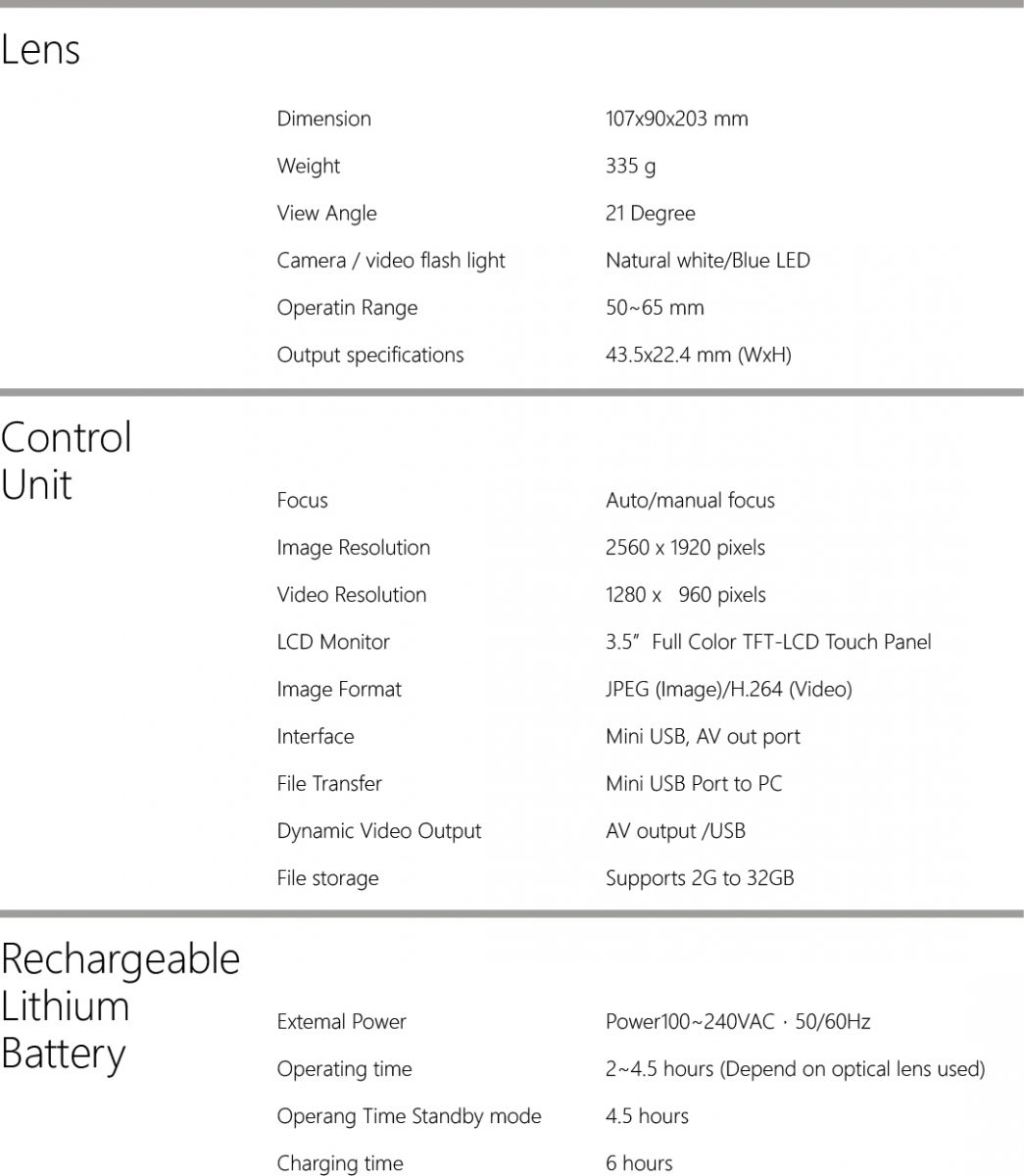 Lens

Dimension 107x90x203 mm
Weight 335 g
View Angle 21 Degree
Camera / video flash light Natural white/Blue LED
Operatin Range 50~65 mm
Output specifications 43.5x22.4 mm (WxH)

Control Unit

Focus Auto/manual focus
Image Resolution 2560 x 1920 pixels
Video Resolution 1280 x 960 pixels
LCD Monitor 3.5" Full Color TFT-LCD Touch Panel
Image Format JPEG (Image)/H.264 (Video)
Interface Mini USB, AV out port
File Transfer Mini USB Port to PC
Dynamic Video Output AV output /USB
File storage Supports 2G to 32GB

Rechargeable Lithium Battery

Extemal Power Power100~240VAC · 50/60Hz
Operating time 2~4.5 hours (Depend on optical lens used)
Operang Time Standby mode 4.5 hours
Charging time 6 hours